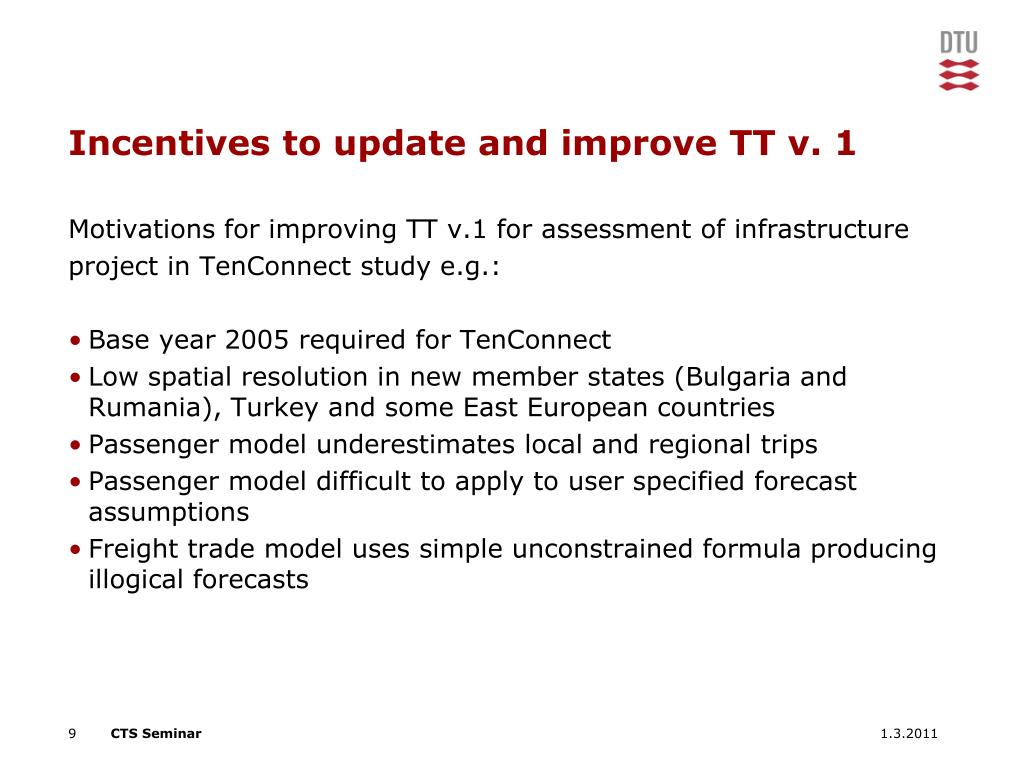 DTU

Incentives to update and improve TT v. 1

Motivations for improving TT v.1 for assessment of infrastructure project in TenConnect study e.g.:

• Base year 2005 required for TenConnect
• Low spatial resolution in new member states (Bulgaria and Rumania), Turkey and some East European countries
• Passenger model underestimates local and regional trips
• Passenger model difficult to apply to user specified forecast assumptions
• Freight trade model uses simple unconstrained formula producing illogical forecasts

9 CTS Seminar 1.3.2011